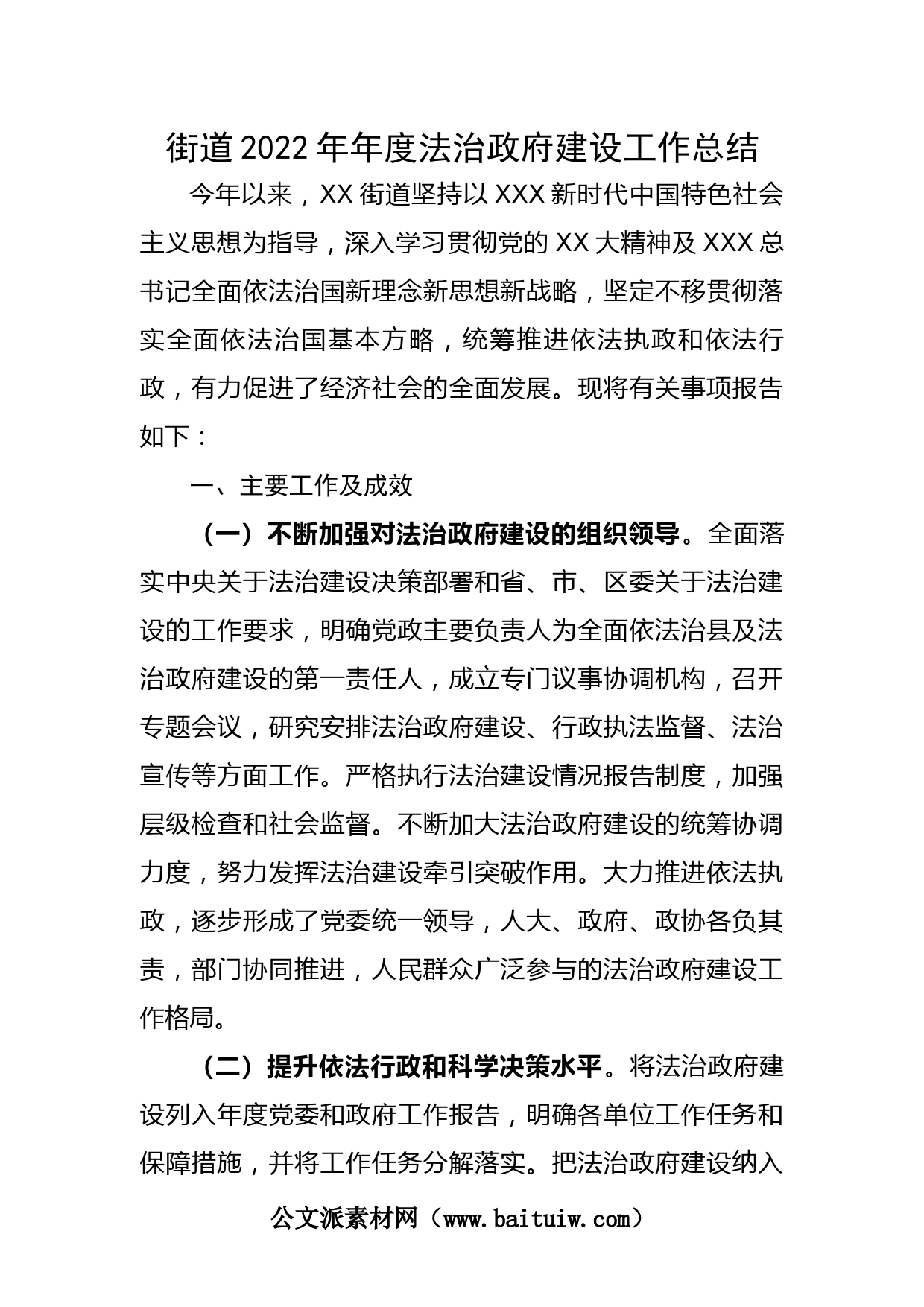 街道2022年年度法治政府建设工作总结

今年以来，XX街道坚持以XXX新时代中国特色社会主义思想为指导，深入学习贯彻党的XX大精神及XXX总书记全面依法治国新理念新思想新战略，坚定不移贯彻落实全面依法治国基本方略，统筹推进依法执政和依法行政，有力促进了经济社会的全面发展。现将有关事项报告如下：

一、主要工作及成效

（一）不断加强对法治政府建设的组织领导。全面落实中央关于法治建设决策部署和省、市、区委关于法治建设的工作要求，明确党政主要负责人为全面依法治县及法治政府建设的第一责任人，成立专门议事协调机构，召开专题会议，研究安排法治政府建设、行政执法监督、法治宣传等方面工作。严格执行法治建设情况报告制度，加强层级检查和社会监督。不断加大法治政府建设的统筹协调力度，努力发挥法治建设牵引突破作用。大力推进依法执政，逐步形成了党委统一领导，人大、政府、政协各负其责，部门协同推进，人民群众广泛参与的法治政府建设工作格局。

（二）提升依法行政和科学决策水平。将法治政府建设列入年度党委和政府工作报告，明确各单位工作任务和保障措施，并将工作任务分解落实。把法治政府建设纳入

公文派素材网（www.baituiw.com）